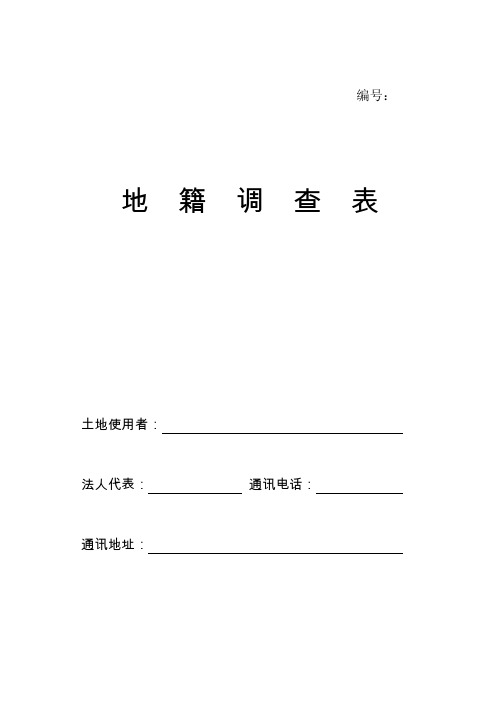 编号：

地 籍 调 查 表

土地使用者：

法人代表：　　通讯电话：

通讯地址：